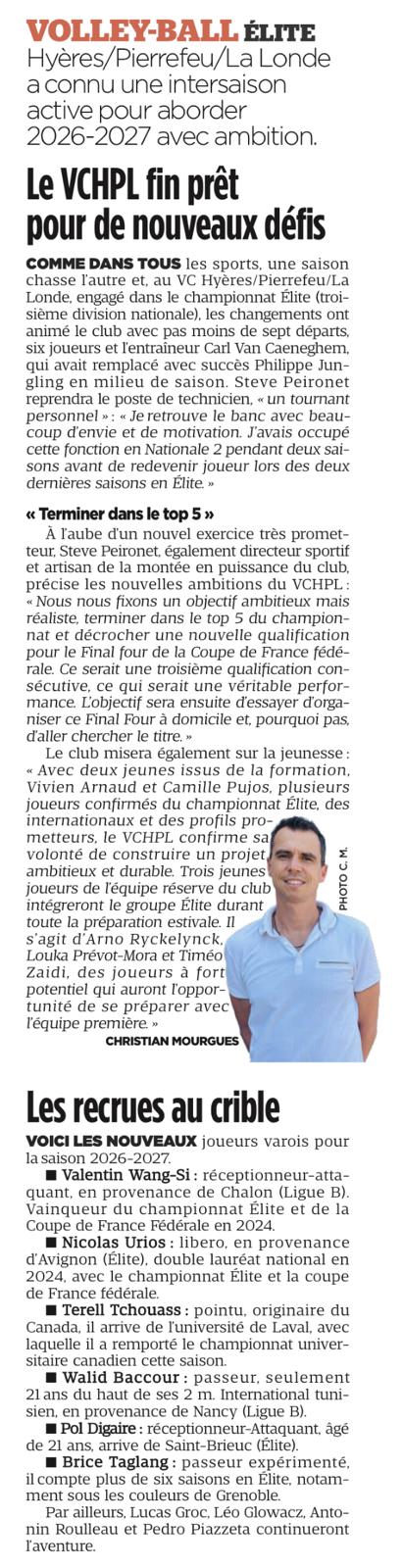 VOLLEY-BALL ÉLITE

Hyères/Pierrefeu/La Londe a connu une intersaison active pour aborder 2026-2027 avec ambition.

Le VCHPL fin prêt pour de nouveaux défis

COMME DANS TOUS les sports, une saison chasse l'autre et, au VC Hyères/Pierrefeu/La Londe, engagé dans le championnat Élite (troisième division nationale), les changements ont animé le club avec pas moins de sept départs, six joueurs et l'entraîneur Carl Van Caeneghem, qui avait remplacé avec succès Philippe Jungling en milieu de saison. Steve Peironet reprendra le poste de technicien, « un tournant personnel » : « Je retrouve le banc avec beaucoup d'envie et de motivation. J'avais occupé cette fonction en Nationale 2 pendant deux saisons avant de redevenir joueur lors des deux dernières saisons en Élite. »

« Terminer dans le top 5 »

À l'aube d'un nouvel exercice très prometteur, Steve Peironet, également directeur sportif et artisan de la montée en puissance du club, précise les nouvelles ambitions du VCHPL : « Nous nous fixons un objectif ambitieux mais réaliste, terminer dans le top 5 du championnat et décrocher une nouvelle qualification pour le Final four de la Coupe de France fédérale. Ce serait une troisième qualification consécutive, ce qui serait une véritable performance. L'objectif sera ensuite d'essayer d'organiser ce Final Four à domicile et, pourquoi pas, d'aller chercher le titre. »

Le club misera également sur la jeunesse : « Avec deux jeunes issus de la formation, Vivien Arnaud et Camille Pujos, plusieurs joueurs confirmés du championnat Élite, des internationaux et des profils prometteurs, le VCHPL confirme sa volonté de construire un projet ambitieux et durable. Trois jeunes joueurs de l'équipe réserve du club intégreront le groupe Élite durant toute la préparation estivale. Il s'agit d'Arno Ryckelynck, Louka Prévot-Mora et Timéo Zaidi, des joueurs à fort potentiel qui auront l'opportunité de se préparer avec l'équipe première. »

CHRISTIAN MOURGUES

PHOTO C. M.

Les recrues au crible

VOICI LES NOUVEAUX joueurs varois pour la saison 2026-2027.

■ Valentin Wang-Si : réceptionneur-attaquant, en provenance de Chalon (Ligue B). Vainqueur du championnat Élite et de la Coupe de France Fédérale en 2024.

■ Nicolas Urios : libero, en provenance d'Avignon (Élite), double lauréat national en 2024, avec le championnat Élite et la coupe de France fédérale.

■ Terell Tchouass : pointu, originaire du Canada, il arrive de l'université de Laval, avec laquelle il a remporté le championnat universitaire canadien cette saison.

■ Walid Baccour : passeur, seulement 21 ans du haut de ses 2 m. International tunisien, en provenance de Nancy (Ligue B).

■ Pol Digaire : réceptionneur-Attaquant, âgé de 21 ans, arrive de Saint-Brieuc (Élite).

■ Brice Taglang : passeur expérimenté, il compte plus de six saisons en Élite, notamment sous les couleurs de Grenoble.

Par ailleurs, Lucas Groc, Léo Glowacz, Antonin Roulleau et Pedro Piazzeta continueront l'aventure.